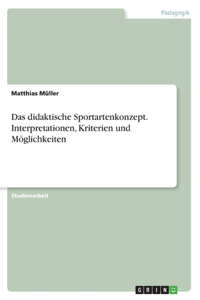 Pädagogik

Matthias Müller

Das didaktische Sportartenkonzept. Interpretationen, Kriterien und Möglichkeiten

Studienarbeit

GRIN